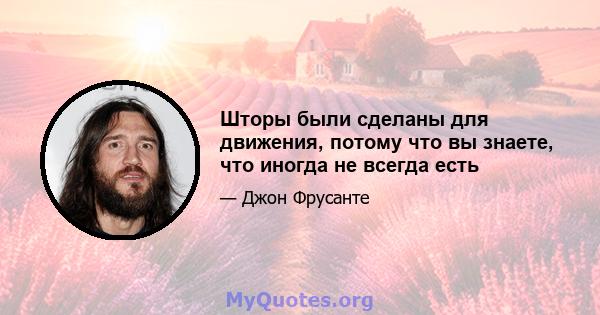 Шторы были сделаны для движения, потому что вы знаете, что иногда не всегда есть

— Джон Фрусанте

MyQuotes.org